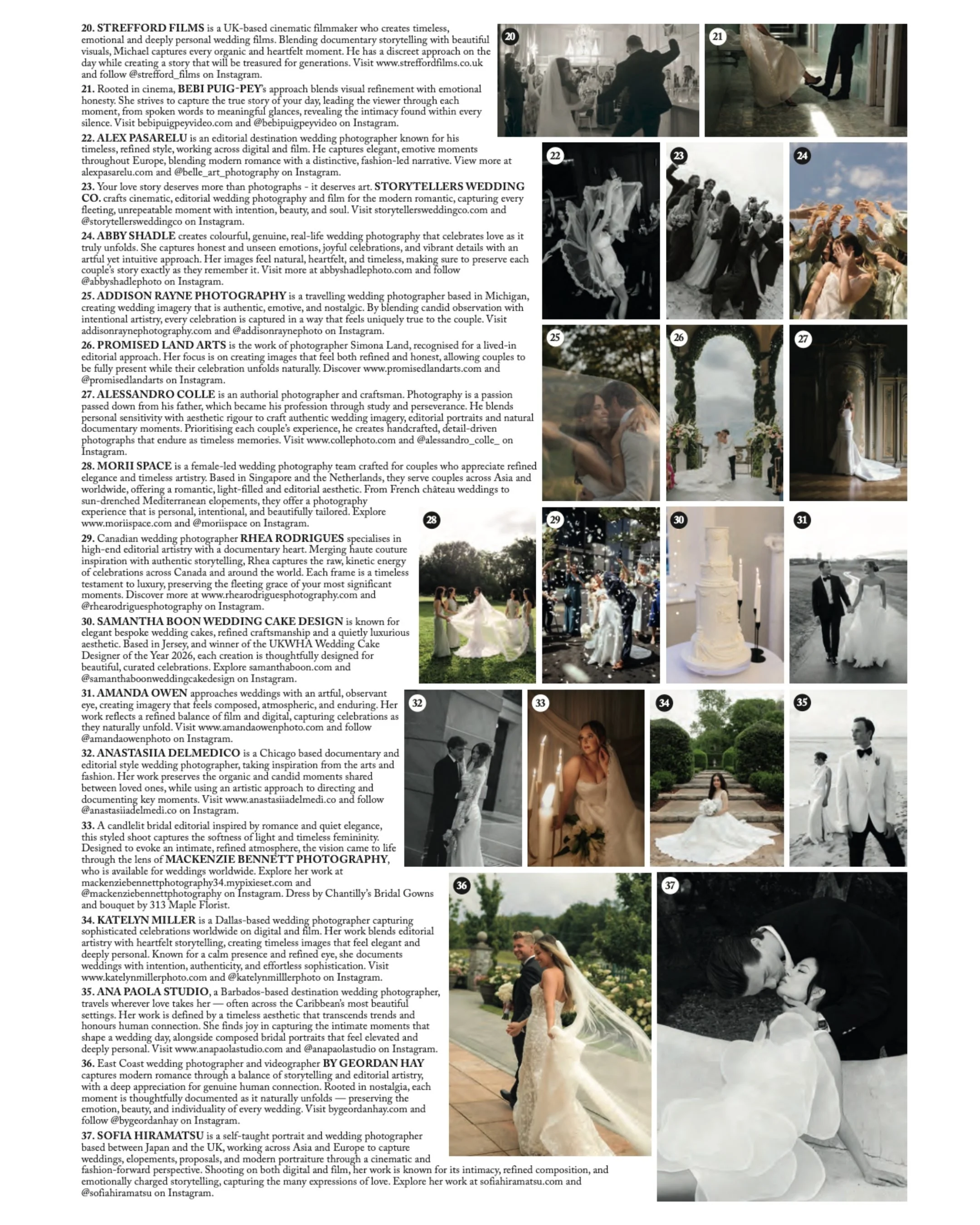 20. STREFFORD FILMS is a UK-based cinematic filmmaker who creates timeless, emotional and deeply personal wedding films. Blending documentary storytelling with beautiful visuals, Michael captures every organic and heartfelt moment. He has a discreet approach on the day while creating a story that will be treasured for generations. Visit www.streffordfilms.co.uk and follow @strefford_films on Instagram.

21. Rooted in cinema, BEBI PUIG-PEY's approach blends visual refinement with emotional honesty. She strives to capture the true story of your day, leading the viewer through each moment, from spoken words to meaningful glances, revealing the intimacy found within every silence. Visit bebipuigpeyvideo.com and @bebipuigpeyvideo on Instagram.

22. ALEX PASARELU is an editorial destination wedding photographer known for his timeless, refined style, working across digital and film. He captures elegant, emotive moments throughout Europe, blending modern romance with a distinctive, fashion-led narrative. View more at alexpasarelu.com and @belle_art_photography on Instagram.

23. Your love story deserves more than photographs - it deserves art. STORYTELLERS WEDDING CO. crafts cinematic, editorial wedding photography and film for the modern romantic, capturing every fleeting, unrepeatable moment with intention, beauty, and soul. Visit storytellersweddingco.com and @storytellersweddingco on Instagram.

24. ABBY SHADLE creates colourful, genuine, real-life wedding photography that celebrates love as it truly unfolds. She captures honest and unseen emotions, joyful celebrations, and vibrant details with an artful yet intuitive approach. Her images feel natural, heartfelt, and timeless, making sure to preserve each couple's story exactly as they remember it. Visit more at abbyshadlephoto.com and follow @abbyshadlephoto on Instagram.

25. ADDISON RAYNE PHOTOGRAPHY is a travelling wedding photographer based in Michigan, creating wedding imagery that is authentic, emotive, and nostalgic. By blending candid observation with intentional artistry, every celebration is captured in a way that feels uniquely true to the couple. Visit addisonraynephotography.com and @addisonraynephoto on Instagram.

26. PROMISED LAND ARTS is the work of photographer Simona Land, recognised for a lived-in editorial approach. Her focus is on creating images that feel both refined and honest, allowing couples to be fully present while their celebration unfolds naturally. Discover www.promisedlandarts.com and @promisedlandarts on Instagram.

27. ALESSANDRO COLLE is an authorial photographer and craftsman. Photography is a passion passed down from his father, which became his profession through study and perseverance. He blends personal sensitivity with aesthetic rigour to craft authentic wedding imagery, editorial portraits and natural documentary moments. Prioritising each couple's experience, he creates handcrafted, detail-driven photographs that endure as timeless memories. Visit www.collephoto.com and @alessandro_colle_ on Instagram.

28. MORII SPACE is a female-led wedding photography team crafted for couples who appreciate refined elegance and timeless artistry. Based in Singapore and the Netherlands, they serve couples across Asia and worldwide, offering a romantic, light-filled and editorial aesthetic. From French château weddings to sun-drenched Mediterranean elopements, they offer a photography experience that is personal, intentional, and beautifully tailored. Explore www.moriispace.com and @moriispace on Instagram.

29. Canadian wedding photographer RHEA RODRIGUES specialises in high-end editorial artistry with a documentary heart. Merging haute couture inspiration with authentic storytelling, Rhea captures the raw, kinetic energy of celebrations across Canada and around the world. Each frame is a timeless testament to luxury, preserving the fleeting grace of your most significant moments. Discover more at www.rhearodriguesphotography.com and @rhearodriguesphotography on Instagram.

30. SAMANTHA BOON WEDDING CAKE DESIGN is known for elegant bespoke wedding cakes, refined craftsmanship and a quietly luxurious aesthetic. Based in Jersey, and winner of the UKWHA Wedding Cake Designer of the Year 2026, each creation is thoughtfully designed for beautiful, curated celebrations. Explore samanthaboon.com and @samanthaboonweddingcakedesign on Instagram.

31. AMANDA OWEN approaches weddings with an artful, observant eye, creating imagery that feels composed, atmospheric, and enduring. Her work reflects a refined balance of film and digital, capturing celebrations as they naturally unfold. Visit www.amandaowenphoto.com and follow @amandaowenphoto on Instagram.

32. ANASTASIIA DELMEDICO is a Chicago based documentary and editorial style wedding photographer, taking inspiration from the arts and fashion. Her work preserves the organic and candid moments shared between loved ones, while using an artistic approach to directing and documenting key moments. Visit www.anastasiiadelmedi.co and follow @anastasiiadelmedi.co on Instagram.

33. A candlelit bridal editorial inspired by romance and quiet elegance, this styled shoot captures the softness of light and timeless femininity. Designed to evoke an intimate, refined atmosphere, the vision came to life through the lens of MACKENZIE BENNETT PHOTOGRAPHY, who is available for weddings worldwide. Explore her work at mackenziebennettphotography34.mypixieset.com and @mackenziebennettphotography on Instagram. Dress by Chantilly's Bridal Gowns and bouquet by 313 Maple Florist.

34. KATELYN MILLER is a Dallas-based wedding photographer capturing sophisticated celebrations worldwide on digital and film. Her work blends editorial artistry with heartfelt storytelling, creating timeless images that feel elegant and deeply personal. Known for a calm presence and refined eye, she documents weddings with intention, authenticity, and effortless sophistication. Visit www.katelynmillerphoto.com and @katelynmilllerphoto on Instagram.

35. ANA PAOLA STUDIO, a Barbados-based destination wedding photographer, travels wherever love takes her — often across the Caribbean's most beautiful settings. Her work is defined by a timeless aesthetic that transcends trends and honours human connection. She finds joy in capturing the intimate moments that shape a wedding day, alongside composed bridal portraits that feel elevated and deeply personal. Visit www.anapaolastudio.com and @anapaolastudio on Instagram.

36. East Coast wedding photographer and videographer BY GEORDAN HAY captures modern romance through a balance of storytelling and editorial artistry, with a deep appreciation for genuine human connection. Rooted in nostalgia, each moment is thoughtfully documented as it naturally unfolds — preserving the emotion, beauty, and individuality of every wedding. Visit bygeordanhay.com and follow @bygeordanhay on Instagram.

37. SOFIA HIRAMATSU is a self-taught portrait and wedding photographer based between Japan and the UK, working across Asia and Europe to capture weddings, elopements, proposals, and modern portraiture through a cinematic and fashion-forward perspective. Shooting on both digital and film, her work is known for its intimacy, refined composition, and emotionally charged storytelling, capturing the many expressions of love. Explore her work at sofiahiramatsu.com and @sofiahiramatsu on Instagram.

20

21

22

23

24

25

26

27

28

29

30

31

32

33

34

35

36

37